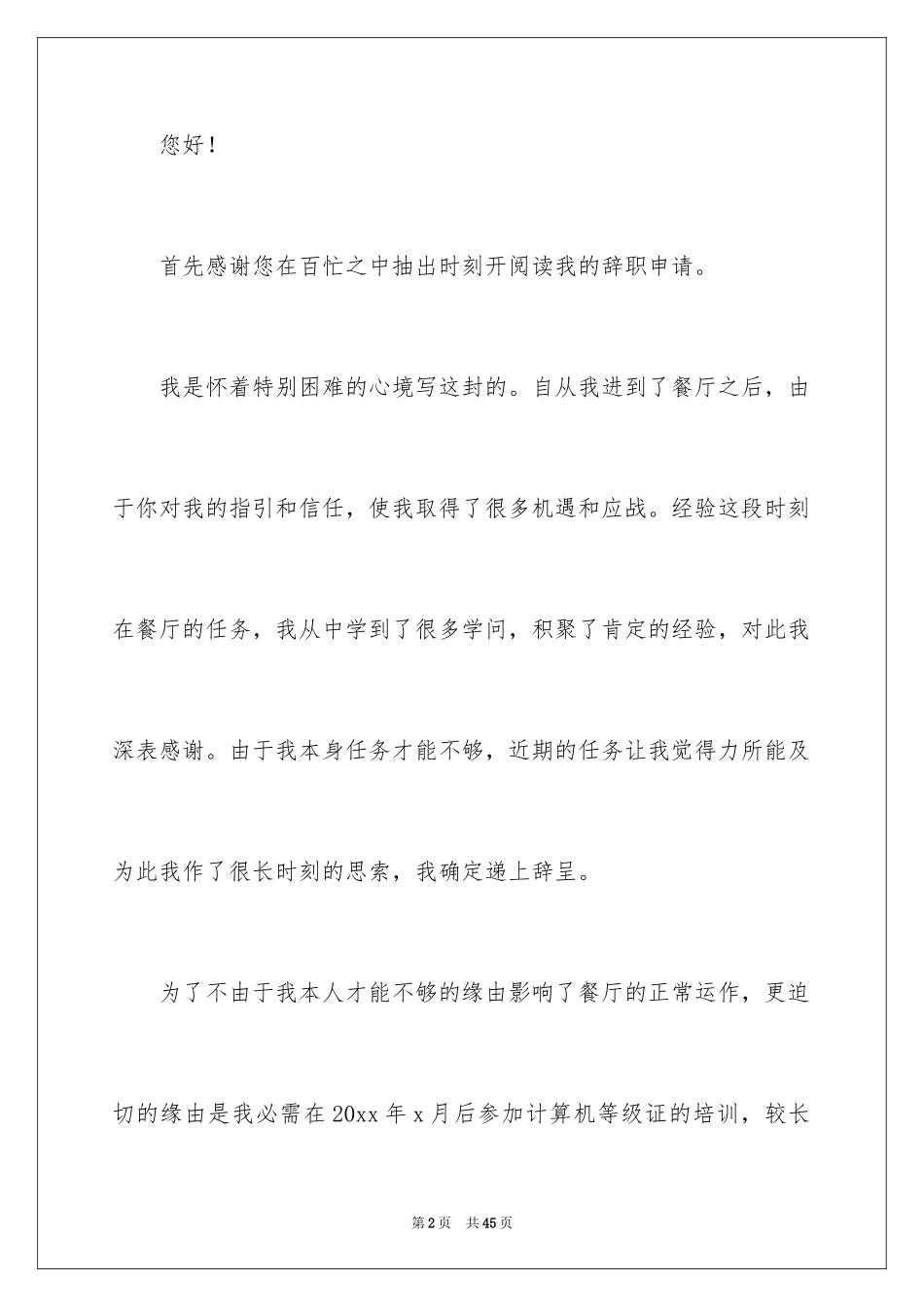 您好！

首先感谢您在百忙之中抽出时刻开阅读我的辞职申请。

我是怀着特别困难的心境写这封的。自从我进到了餐厅之后，由于你对我的指引和信任，使我取得了很多机遇和应战。经验这段时刻在餐厅的任务，我从中学到了很多学问，积聚了肯定的经验，对此我深表感谢。由于我本身任务才能不够，近期的任务让我觉得力所能及为此我作了很长时刻的思索，我确定递上辞呈。

为了不由于我本人才能不够的缘由影响了餐厅的正常运作，更迫切的缘由是我必需在20xx年x月后参加计算机等级证的培训，较长

第2页　共45页